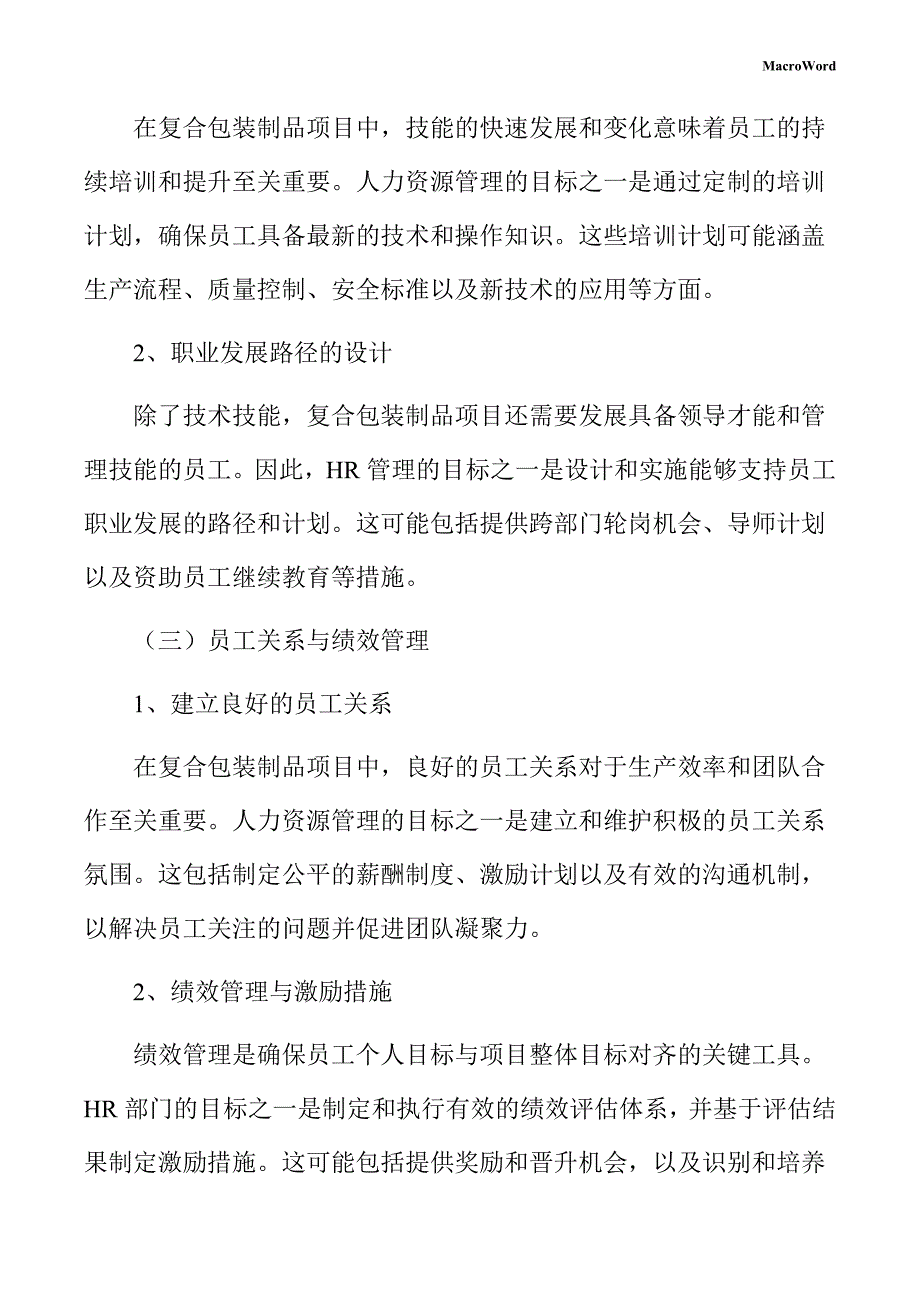 MacroWord

在复合包装制品项目中，技能的快速发展和变化意味着员工的持续培训和提升至关重要。人力资源管理的目标之一是通过定制的培训计划，确保员工具备最新的技术和操作知识。这些培训计划可能涵盖生产流程、质量控制、安全标准以及新技术的应用等方面。

2、职业发展路径的设计

除了技术技能，复合包装制品项目还需要发展具备领导才能和管理技能的员工。因此，HR 管理的目标之一是设计和实施能够支持员工职业发展的路径和计划。这可能包括提供跨部门轮岗机会、导师计划以及资助员工继续教育等措施。

（三）员工关系与绩效管理

1、建立良好的员工关系

在复合包装制品项目中，良好的员工关系对于生产效率和团队合作至关重要。人力资源管理的目标之一是建立和维护积极的员工关系氛围。这包括制定公平的薪酬制度、激励计划以及有效的沟通机制，以解决员工关注的问题并促进团队凝聚力。

2、绩效管理与激励措施

绩效管理是确保员工个人目标与项目整体目标对齐的关键工具。HR 部门的目标之一是制定和执行有效的绩效评估体系，并基于评估结果制定激励措施。这可能包括提供奖励和晋升机会，以及识别和培养